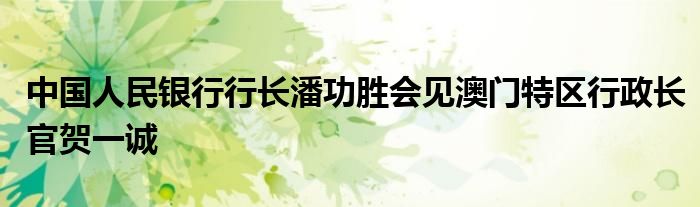 中国人民银行行长潘功胜会见澳门特区行政长官贺一诚